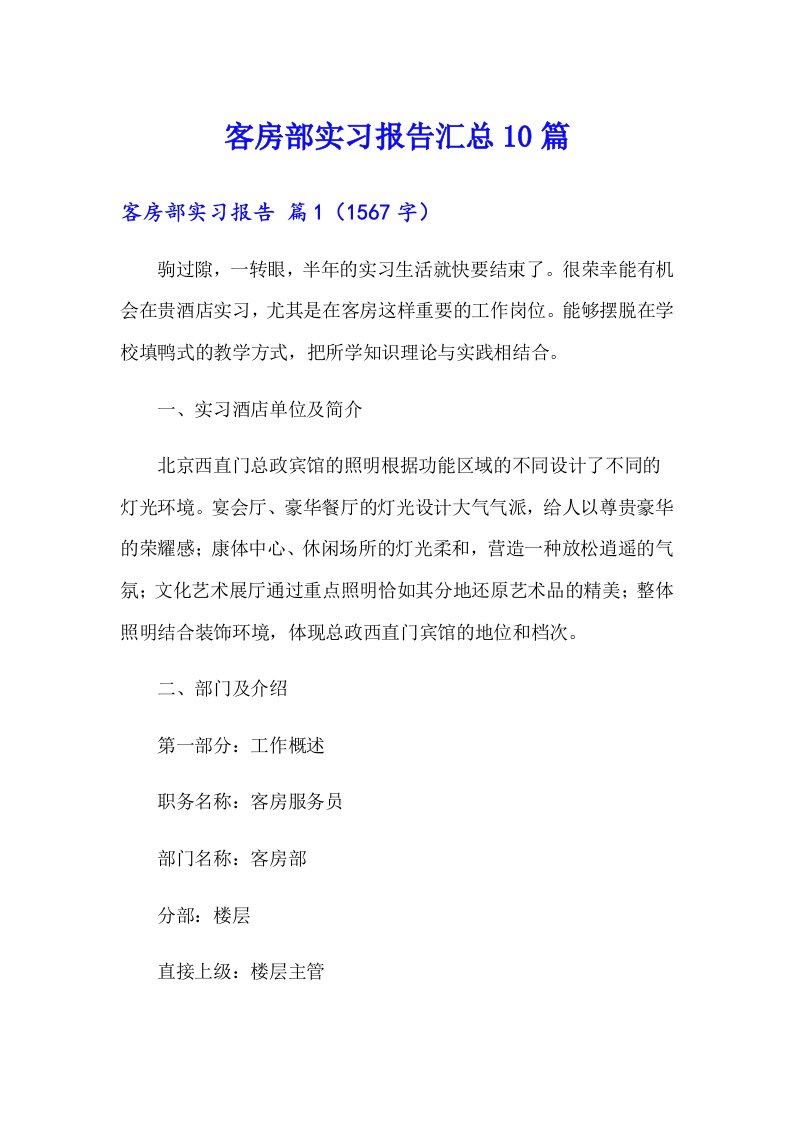 客房部实习报告汇总10篇

客房部实习报告 篇1（1567字）

驹过隙，一转眼，半年的实习生活就快要结束了。很荣幸能有机会在贵酒店实习，尤其是在客房这样重要的工作岗位。能够摆脱在学校填鸭式的教学方式，把所学知识理论与实践相结合。

一、实习酒店单位及简介

北京西直门总政宾馆的照明根据功能区域的不同设计了不同的灯光环境。宴会厅、豪华餐厅的灯光设计大气气派，给人以尊贵豪华的荣耀感；康体中心、休闲场所的灯光柔和，营造一种放松逍遥的气氛；文化艺术展厅通过重点照明恰如其分地还原艺术品的精美；整体照明结合装饰环境，体现总政西直门宾馆的地位和档次。

二、部门及介绍

第一部分：工作概述

职务名称：客房服务员

部门名称：客房部

分部：楼层

直接上级：楼层主管